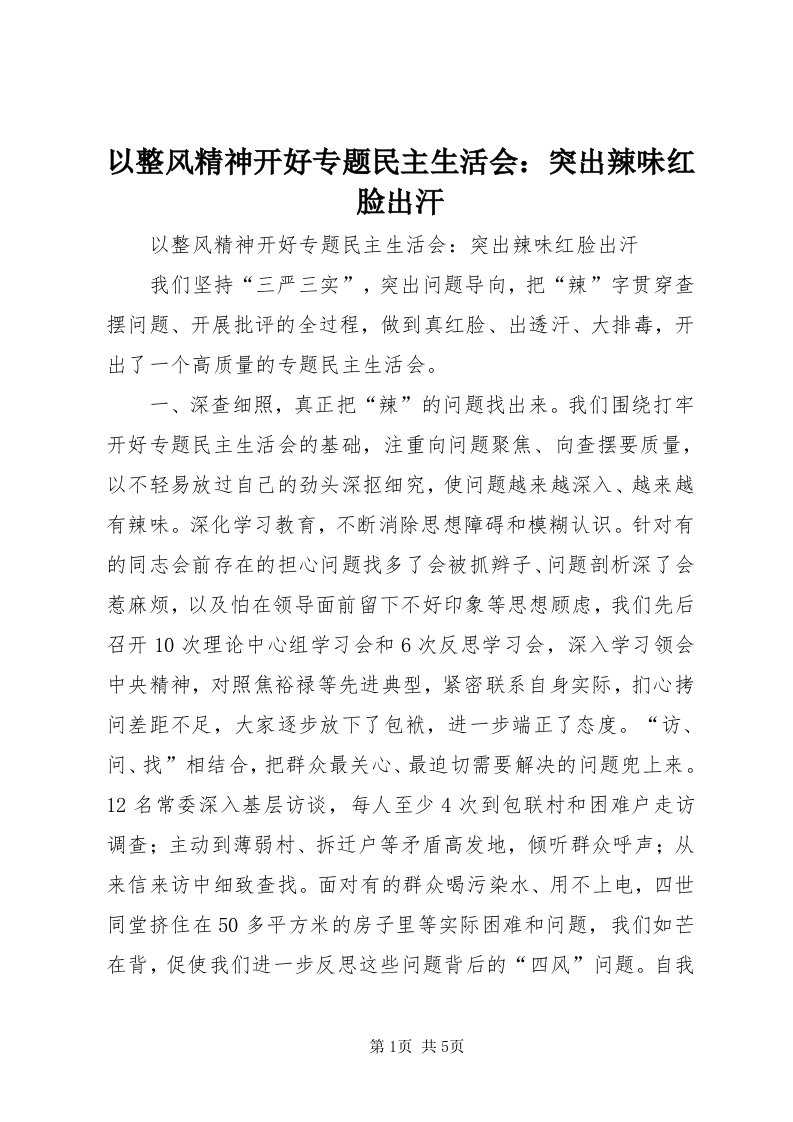 以整风精神开好专题民主生活会：突出辣味红脸出汗

以整风精神开好专题民主生活会：突出辣味红脸出汗

我们坚持“三严三实”，突出问题导向，把“辣”字贯穿查摆问题、开展批评的全过程，做到真红脸、出透汗、大排毒，开出了一个高质量的专题民主生活会。

一、深查细照，真正把“辣”的问题找出来。我们围绕打牢开好专题民主生活会的基础，注重向问题聚焦、向查摆要质量，以不轻易放过自己的劲头深抠细究，使问题越来越深入、越来越有辣味。深化学习教育，不断消除思想障碍和模糊认识。针对有的同志会前存在的担心问题找多了会被抓辫子、问题剖析深了会惹麻烦，以及怕在领导面前留下不好印象等思想顾虑，我们先后召开10次理论中心组学习会和6次反思学习会，深入学习领会中央精神，对照焦裕禄等先进典型，紧密联系自身实际，扪心拷问差距不足，大家逐步放下了包袱，进一步端正了态度。“访、问、找”相结合，把群众最关心、最迫切需要解决的问题兜上来。12名常委深入基层访谈，每人至少4次到包联村和困难户走访调查；主动到薄弱村、拆迁户等矛盾高发地，倾听群众呼声；从来信来访中细致查找。面对有的群众喝污染水、用不上电，四世同堂挤住在50多平方米的房子里等实际困难和问题，我们如芒在背，促使我们进一步反思这些问题背后的“四风”问题。自我

第1页 共5页